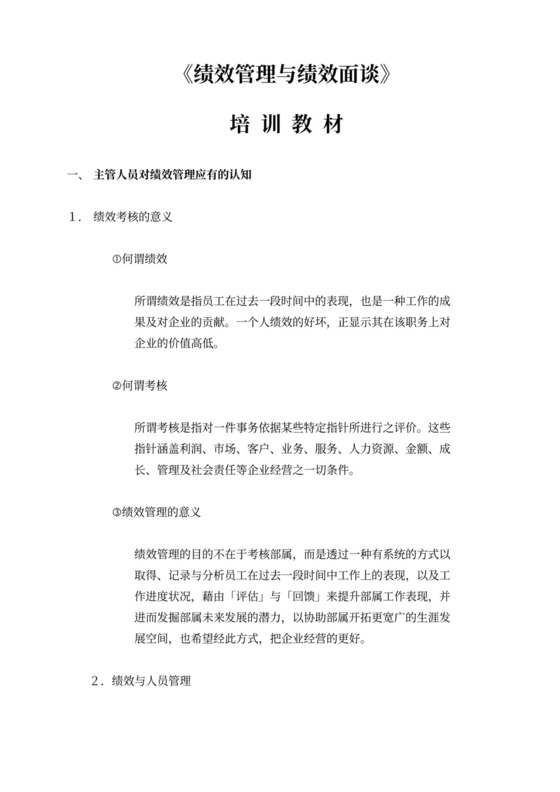 《绩效管理与绩效面谈》

培 训 教 材

一、 主管人员对绩效管理应有的认知

1． 绩效考核的意义

①何谓绩效

所谓绩效是指员工在过去一段时间中的表现，也是一种工作的成果及对企业的贡献。一个人绩效的好坏，正显示其在该职务上对企业的价值高低。

②何谓考核

所谓考核是指对一件事务依据某些特定指针所进行之评价。这些指针涵盖利润、市场、客户、业务、服务、人力资源、金额、成长、管理及社会责任等企业经营之一切条件。

③绩效管理的意义

绩效管理的目的不在于考核部属，而是透过一种有系统的方式以取得、记录与分析员工在过去一段时间中工作上的表现，以及工作进度状况，藉由「评估」与「回馈」来提升部属工作表现，并进而发掘部属未来发展的潜力，以协助部属开拓更宽广的生涯发展空间，也希望经此方式，把企业经营的更好。

2．绩效与人员管理